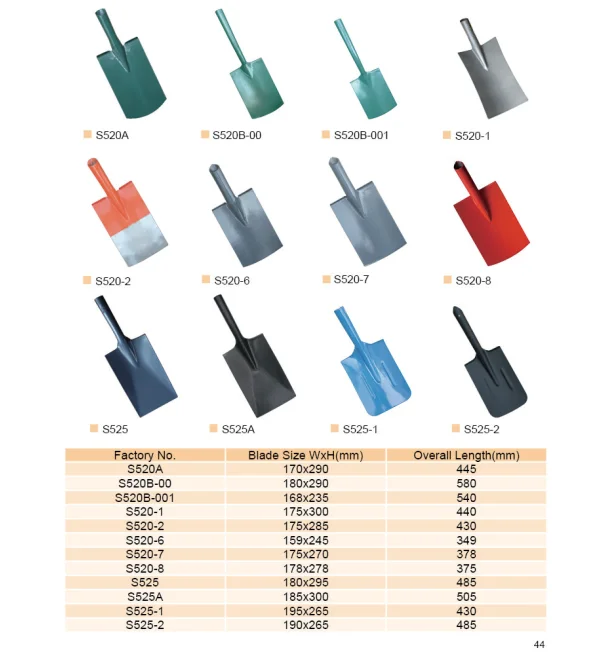 S520A

S520B-00

S520B-001

S520-1

S520-2

S520-6

S520-7

S520-8

S525

S525A

S525-1

S525-2

| Factory No. | Blade Size WxH(mm) | Overall Length(mm) |
|---|---|---|
| S520A | 170x290 | 445 |
| S520B-00 | 180x290 | 580 |
| S520B-001 | 168x235 | 540 |
| S520-1 | 175x300 | 440 |
| S520-2 | 175x285 | 430 |
| S520-6 | 159x245 | 349 |
| S520-7 | 175x270 | 378 |
| S520-8 | 178x278 | 375 |
| S525 | 180x295 | 485 |
| S525A | 185x300 | 505 |
| S525-1 | 195x265 | 430 |
| S525-2 | 190x265 | 485 |

44